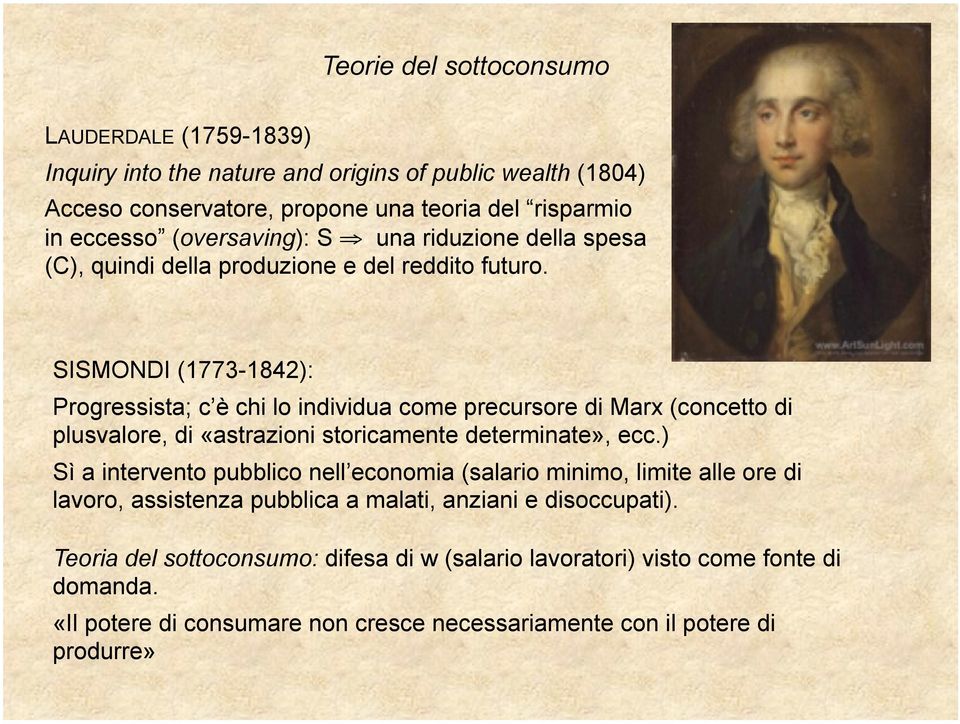 Teorie del sottoconsumo

LAUDERDALE (1759-1839)

Inquiry into the nature and origins of public wealth (1804)

Acceso conservatore, propone una teoria del “risparmio in eccesso” (oversaving): S $\Rightarrow$ una riduzione della spesa (C), quindi della produzione e del reddito futuro.

www.ArtSunLight.com

SISMONDI (1773-1842):

Progressista; c’è chi lo individua come precursore di Marx (concetto di plusvalore, di «astrazioni storicamente determinate», ecc.)

Sì a intervento pubblico nell’economia (salario minimo, limite alle ore di lavoro, assistenza pubblica a malati, anziani e disoccupati).

Teoria del sottoconsumo: difesa di w (salario lavoratori) visto come fonte di domanda.

«Il potere di consumare non cresce necessariamente con il potere di produrre»